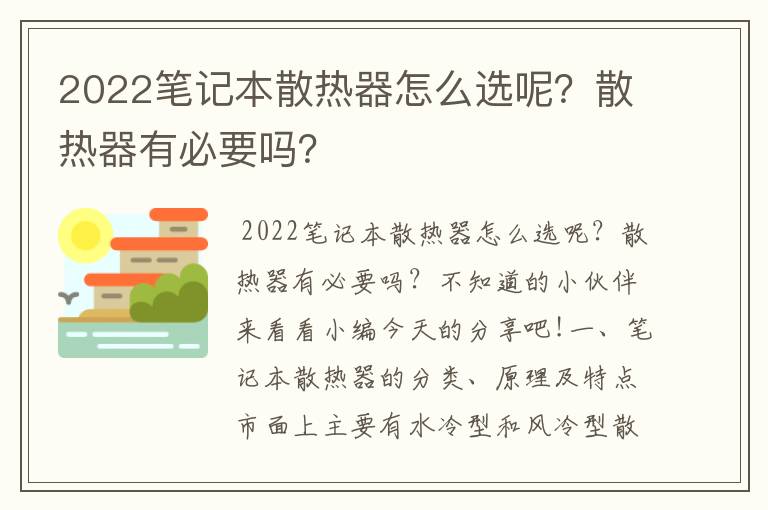 2022笔记本散热器怎么选呢？散热器有必要吗？

2022笔记本散热器怎么选呢？散热器有必要吗？不知道的小伙伴来看看小编今天的分享吧！一、笔记本散热器的分类、原理及特点市面上主要有水冷型和风冷型散